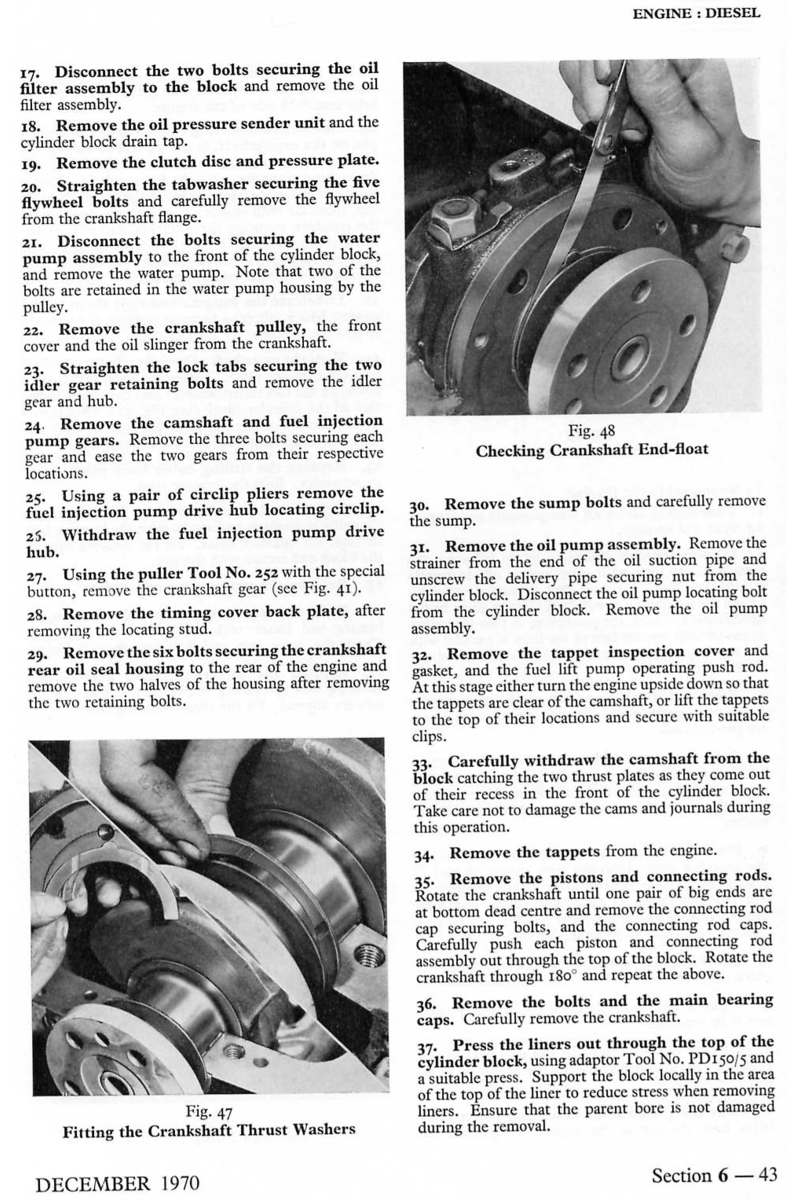 ENGINE : DIESEL

17. Disconnect the two bolts securing the oil filter assembly to the block and remove the oil filter assembly.

18. Remove the oil pressure sender unit and the cylinder block drain tap.

19. Remove the clutch disc and pressure plate.

20. Straighten the tabwasher securing the five flywheel bolts and carefully remove the flywheel from the crankshaft flange.

21. Disconnect the bolts securing the water pump assembly to the front of the cylinder block, and remove the water pump. Note that two of the bolts are retained in the water pump housing by the pulley.

22. Remove the crankshaft pulley, the front cover and the oil slinger from the crankshaft.

23. Straighten the lock tabs securing the two idler gear retaining bolts and remove the idler gear and hub.

24. Remove the camshaft and fuel injection pump gears. Remove the three bolts securing each gear and ease the two gears from their respective locations.

25. Using a pair of circlip pliers remove the fuel injection pump drive hub locating circlip.

26. Withdraw the fuel injection pump drive hub.

27. Using the puller Tool No. 252 with the special button, remove the crankshaft gear (see Fig. 41).

28. Remove the timing cover back plate, after removing the locating stud.

29. Remove the six bolts securing the crankshaft rear oil seal housing to the rear of the engine and remove the two halves of the housing after removing the two retaining bolts.

Fig. 47
Fitting the Crankshaft Thrust Washers

Fig. 48
Checking Crankshaft End-float

30. Remove the sump bolts and carefully remove the sump.

31. Remove the oil pump assembly. Remove the strainer from the end of the oil suction pipe and unscrew the delivery pipe securing nut from the cylinder block. Disconnect the oil pump locating bolt from the cylinder block. Remove the oil pump assembly.

32. Remove the tappet inspection cover and gasket, and the fuel lift pump operating push rod. At this stage either turn the engine upside down so that the tappets are clear of the camshaft, or lift the tappets to the top of their locations and secure with suitable clips.

33. Carefully withdraw the camshaft from the block catching the two thrust plates as they come out of their recess in the front of the cylinder block. Take care not to damage the cams and journals during this operation.

34. Remove the tappets from the engine.

35. Remove the pistons and connecting rods. Rotate the crankshaft until one pair of big ends are at bottom dead centre and remove the connecting rod cap securing bolts, and the connecting rod caps. Carefully push each piston and connecting rod assembly out through the top of the block. Rotate the crankshaft through 180° and repeat the above.

36. Remove the bolts and the main bearing caps. Carefully remove the crankshaft.

37. Press the liners out through the top of the cylinder block, using adaptor Tool No. PD150/5 and a suitable press. Support the block locally in the area of the top of the liner to reduce stress when removing liners. Ensure that the parent bore is not damaged during the removal.

DECEMBER 1970

Section 6 — 43